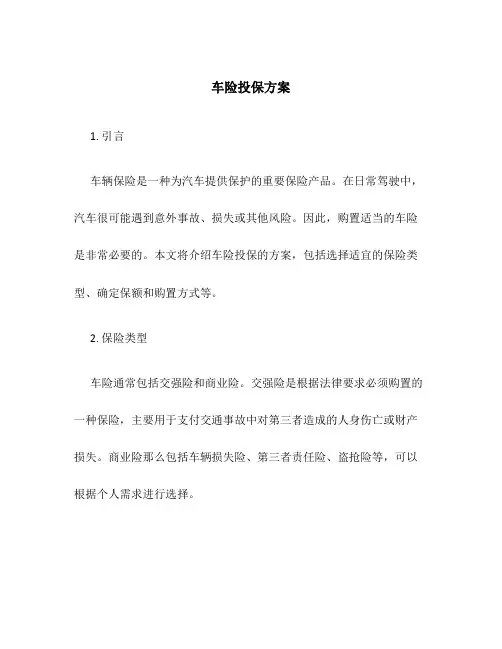 车险投保方案

1. 引言

车辆保险是一种为汽车提供保护的重要保险产品。在日常驾驶中，汽车很可能遇到意外事故、损失或其他风险。因此，购置适当的车险是非常必要的。本文将介绍车险投保的方案，包括选择适宜的保险类型、确定保额和购置方式等。

2. 保险类型

车险通常包括交强险和商业险。交强险是根据法律要求必须购置的一种保险，主要用于支付交通事故中对第三者造成的人身伤亡或财产损失。商业险那么包括车辆损失险、第三者责任险、盗抢险等，可以根据个人需求进行选择。